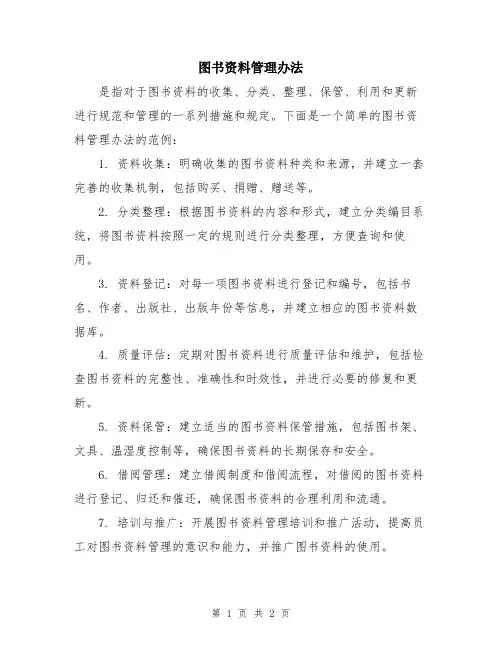 图书资料管理办法

是指对于图书资料的收集、分类、整理、保管、利用和更新进行规范和管理的一系列措施和规定。下面是一个简单的图书资料管理办法的范例：

1. 资料收集：明确收集的图书资料种类和来源，并建立一套完善的收集机制，包括购买、捐赠、赠送等。

2. 分类整理：根据图书资料的内容和形式，建立分类编目系统，将图书资料按照一定的规则进行分类整理，方便查询和使用。

3. 资料登记：对每一项图书资料进行登记和编号，包括书名、作者、出版社、出版年份等信息，并建立相应的图书资料数据库。

4. 质量评估：定期对图书资料进行质量评估和维护，包括检查图书资料的完整性、准确性和时效性，并进行必要的修复和更新。

5. 资料保管：建立适当的图书资料保管措施，包括图书架、文具、温湿度控制等，确保图书资料的长期保存和安全。

6. 借阅管理：建立借阅制度和借阅流程，对借阅的图书资料进行登记、归还和催还，确保图书资料的合理利用和流通。

7. 培训与推广：开展图书资料管理培训和推广活动，提高员工对图书资料管理的意识和能力，并推广图书资料的使用。

第 1 页 共 2 页